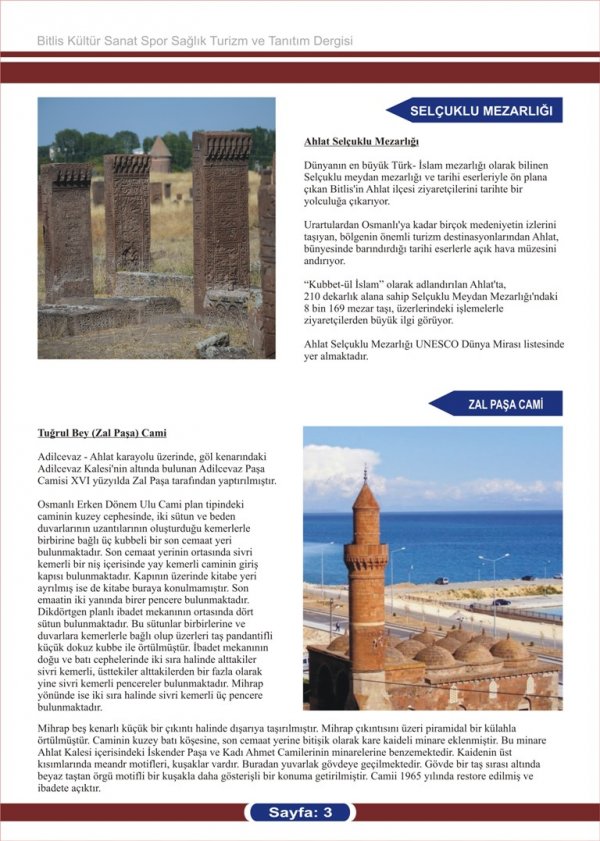 Bitlis Kültür Sanat Spor Sağlık Turizm ve Tanıtım Dergisi

SELÇUKLU MEZARLIĞI

Ahlat Selçuklu Mezarlığı

Dünyanın en büyük Türk- İslam mezarlığı olarak bilinen Selçuklu meydan mezarlığı ve tarihi eserleriyle ön plana çıkan Bitlis'in Ahlat ilçesi ziyaretçilerini tarihte bir yolculuğa çıkarıyor.

Urartulardan Osmanlı'ya kadar birçok medeniyetin izlerini taşıyan, bölgenin önemli turizm destinasyonlarından Ahlat, bünyesinde barındırdığı tarihi eserlerle açık hava müzesini andırıyor.

"Kubbet-ül İslam" olarak adlandırılan Ahlat'ta, 210 dekarlık alana sahip Selçuklu Meydan Mezarlığı'ndaki 8 bin 169 mezar taşı, üzerlerindeki işlemelerle ziyaretçilerden büyük ilgi görüyor.

Ahlat Selçuklu Mezarlığı UNESCO Dünya Mirası listesinde yer almaktadır.

ZAL PAŞA CAMİ

Tuğrul Bey (Zal Paşa) Cami

Adilcevaz - Ahlat karayolu üzerinde, göl kenarındaki Adilcevaz Kalesi'nin altında bulunan Adilcevaz Paşa Camisi XVI yüzyılda Zal Paşa tarafından yaptırılmıştır.

Osmanlı Erken Dönem Ulu Cami plan tipindeki caminin kuzey cephesinde, iki sütun ve beden duvarlarının uzantılarının oluşturduğu kemerlerle birbirine bağlı üç kubbeli bir son cemaat yeri bulunmaktadır. Son cemaat yerinin ortasında sivri kemerli bir niş içerisinde yay kemerli caminin giriş kapısı bulunmaktadır. Kapının üzerinde kitabe yeri ayrılmış ise de kitabe buraya konulmamıştır. Son emaatin iki yanında birer pencere bulunmaktadır. Dikdörtgen planlı ibadet mekanının ortasında dört sütun bulunmaktadır. Bu sütunlar birbirlerine ve duvarlara kemerlerle bağlı olup üzerleri taş pandantifli küçük dokuz kubbe ile örtülmüştür. İbadet mekanının doğu ve batı cephelerinde iki sıra halinde alttakiler sivri kemerli, üsttekiler alttakilerden bir fazla olarak yine sivri kemerli pencereler bulunmaktadır. Mihrap yönünde ise iki sıra halinde sivri kemerli üç pencere bulunmaktadır.

Mihrap beş kenarlı küçük bir çıkıntı halinde dışarıya taşırılmıştır. Mihrap çıkıntısını üzeri piramidal bir külahla örtülmüştür. Caminin kuzey batı köşesine, son cemaat yerine bitişik olarak kare kaideli minare eklenmiştir. Bu minare Ahlat Kalesi içerisindeki İskender Paşa ve Kadı Ahmet Camilerinin minarelerine benzemektedir. Kaidenin üst kısımlarında meandr motifleri, kuşaklar vardır. Buradan yuvarlak gövdeye geçilmektedir. Gövde bir taş sırası altında beyaz taştan örgü motifli bir kuşakla daha gösterişli bir konuma getirilmiştir. Camii 1965 yılında restore edilmiş ve ibadete açıktır.

Sayfa: 3